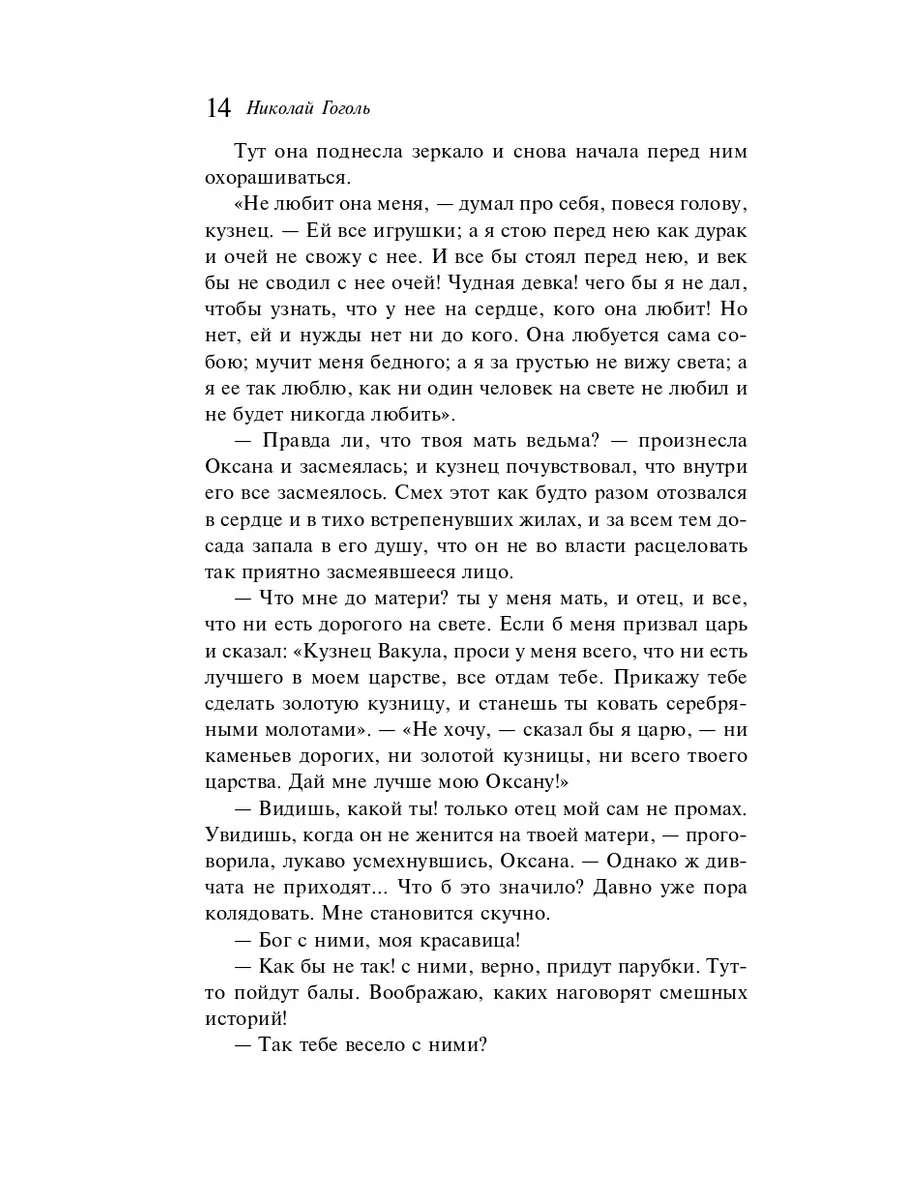 14 Николай Гоголь

Тут она поднесла зеркало и снова начала перед ним охорашиваться.

«Не любит она меня, — думал про себя, повеся голову, кузнец. — Ей все игрушки; а я стою перед нею как дурак и очей не свожу с нее. И все бы стоял перед нею, и век бы не сводил с нее очей! Чудная девка! чего бы я не дал, чтобы узнать, что у нее на сердце, кого она любит! Но нет, ей и нужды нет ни до кого. Она любуется сама собою; мучит меня бедного; а я за грустью не вижу света; а я ее так люблю, как ни один человек на свете не любил и не будет никогда любить».

— Правда ли, что твоя мать ведьма? — произнесла Оксана и засмеялась; и кузнец почувствовал, что внутри его все засмеялось. Смех этот как будто разом отозвался в сердце и в тихо встрепенувших жилах, и за всем тем досада запала в его душу, что он не во власти расцеловать так приятно засмеявшееся лицо.

— Что мне до матери? ты у меня мать, и отец, и все, что ни есть дорогого на свете. Если б меня призвал царь и сказал: «Кузнец Вакула, проси у меня всего, что ни есть лучшего в моем царстве, все отдам тебе. Прикажу тебе сделать золотую кузницу, и станешь ты ковать серебряными молотами». — «Не хочу, — сказал бы я царю, — ни каменьев дорогих, ни золотой кузницы, ни всего твоего царства. Дай мне лучше мою Оксану!»

— Видишь, какой ты! только отец мой сам не промах. Увидишь, когда он не женится на твоей матери, — проговорила, лукаво усмехнувшись, Оксана. — Однако ж дивчата не приходят... Что б это значило? Давно уже пора колядовать. Мне становится скучно.

— Бог с ними, моя красавица!

— Как бы не так! с ними, верно, придут парубки. Тут-то пойдут балы. Воображаю, каких наговорят смешных историй!

— Так тебе весело с ними?